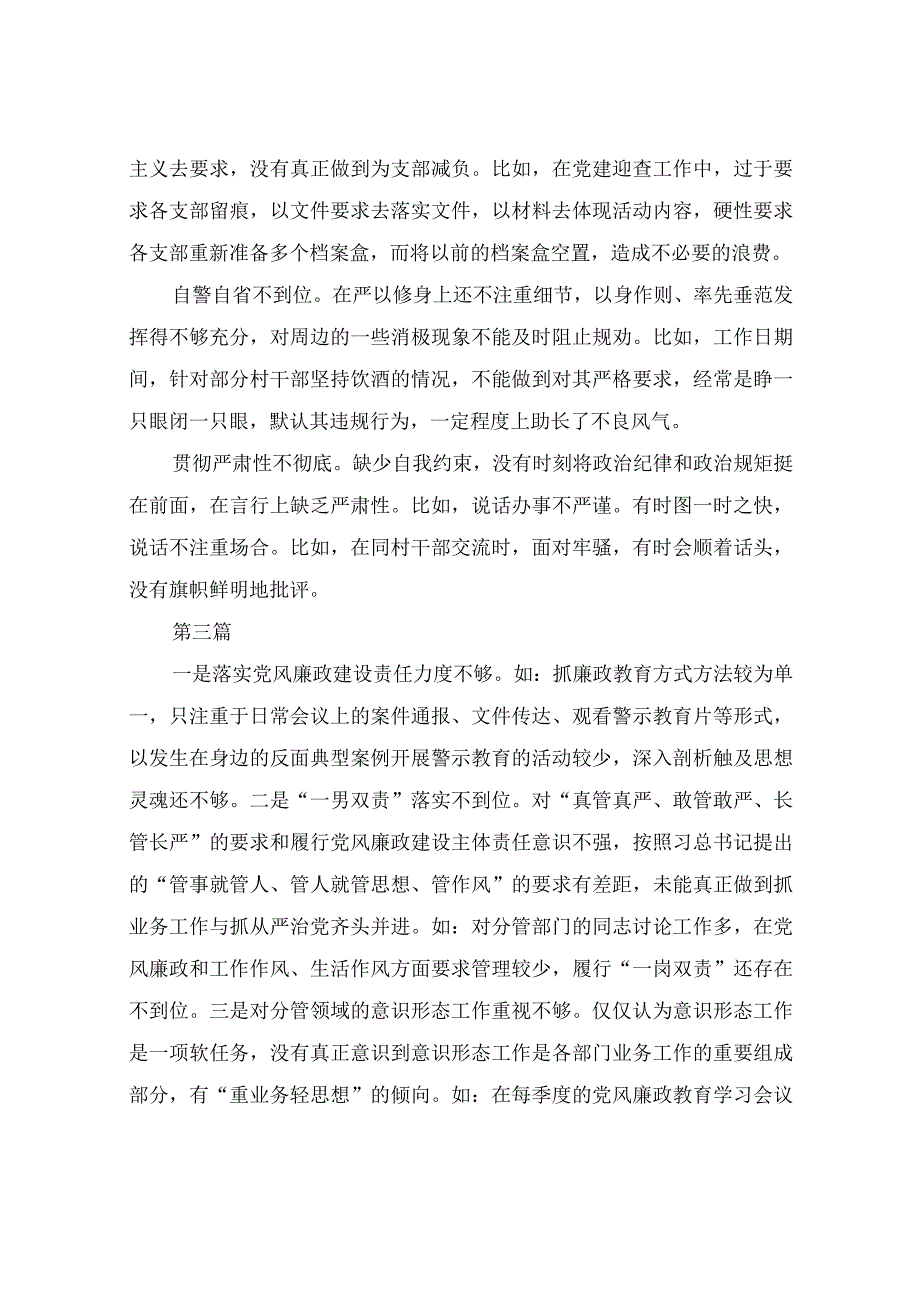 主义去要求，没有真正做到为支部减负。比如，在党建迎查工作中，过于要求各支部留痕，以文件要求去落实文件，以材料去体现活动内容，硬性要求各支部重新准备多个档案盒，而将以前的档案盒空置，造成不必要的浪费。

自警自省不到位。在严以修身上还不注重细节，以身作则、率先垂范发挥得不够充分，对周边的一些消极现象不能及时阻止规劝。比如，工作日期间，针对部分村干部坚持饮酒的情况，不能做到对其严格要求，经常是睁一只眼闭一只眼，默认其违规行为，一定程度上助长了不良风气。

贯彻严肃性不彻底。缺少自我约束，没有时刻将政治纪律和政治规矩挺在前面，在言行上缺乏严肃性。比如，说话办事不严谨。有时图一时之快，说话不注重场合。比如，在同村干部交流时，面对牢骚，有时会顺着话头，没有旗帜鲜明地批评。

第三篇

一是落实党风廉政建设责任力度不够。如：抓廉政教育方式方法较为单一，只注重于日常会议上的案件通报、文件传达、观看警示教育片等形式，以发生在身边的反面典型案例开展警示教育的活动较少，深入剖析触及思想灵魂还不够。二是“一男双责”落实不到位。对“真管真严、敢管敢严、长管长严”的要求和履行党风廉政建设主体责任意识不强，按照习总书记提出的“管事就管人、管人就管思想、管作风”的要求有差距，未能真正做到抓业务工作与抓从严治党齐头并进。如：对分管部门的同志讨论工作多，在党风廉政和工作作风、生活作风方面要求管理较少，履行“一岗双责”还存在不到位。三是对分管领域的意识形态工作重视不够。仅仅认为意识形态工作是一项软任务，没有真正意识到意识形态工作是各部门业务工作的重要组成部分，有“重业务轻思想”的倾向。如：在每季度的党风廉政教育学习会议